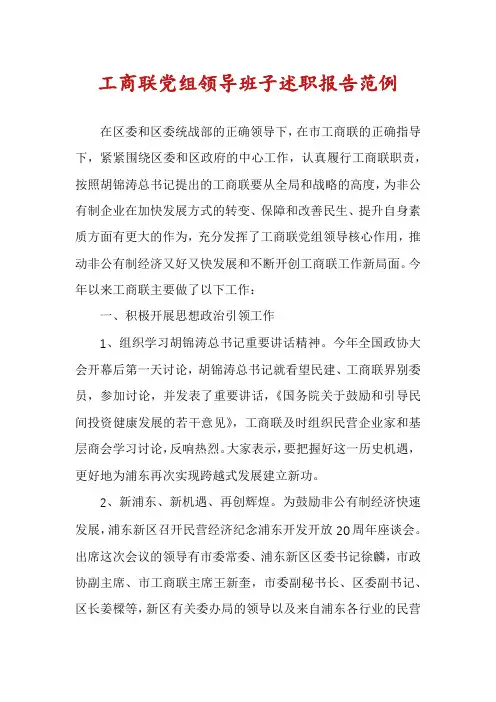 工商联党组领导班子述职报告范例

在区委和区委统战部的正确领导下，在市工商联的正确指导下，紧紧围绕区委和区政府的中心工作，认真履行工商联职责，按照胡锦涛总书记提出的工商联要从全局和战略的高度，为非公有制企业在加快发展方式的转变、保障和改善民生、提升自身素质方面有更大的作为，充分发挥了工商联党组领导核心作用，推动非公有制经济又好又快发展和不断开创工商联工作新局面。今年以来工商联主要做了以下工作：

一、积极开展思想政治引领工作

1、组织学习胡锦涛总书记重要讲话精神。今年全国政协大会开幕后第一天讨论，胡锦涛总书记就看望民建、工商联界别委员，参加讨论，并发表了重要讲话，《国务院关于鼓励和引导民间投资健康发展的若干意见》，工商联及时组织民营企业家和基层商会学习讨论，反响热烈。大家表示，要把握好这一历史机遇，更好地为浦东再次实现跨越式发展建立新功。

2、新浦东、新机遇、再创辉煌。为鼓励非公有制经济快速发展，浦东新区召开民营经济纪念浦东开发开放20周年座谈会。出席这次会议的领导有市委常委、浦东新区区委书记徐麟，市政协副主席、市工商联主席王新奎，市委副秘书长、区委副书记、区长姜樑等，新区有关委办局的领导以及来自浦东各行业的民营